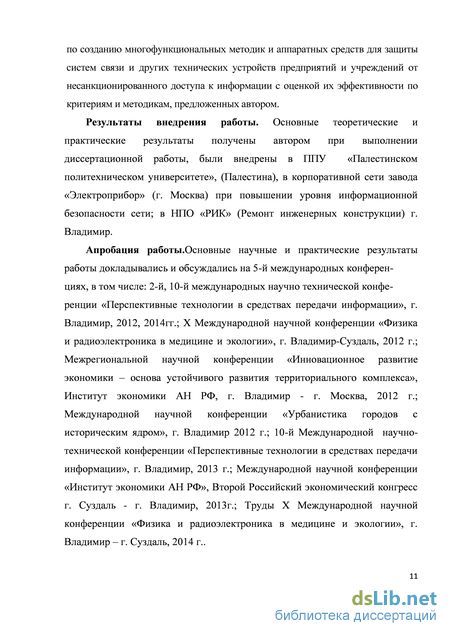 по созданию многофункциональных методик и аппаратных средств для защиты систем связи и других технических устройств предприятий и учреждений от несанкционированного доступа к информации с оценкой их эффективности по критериям и методикам, предложенных автором.

**Результаты внедрения работы.** Основные теоретические и практические результаты получены автором при выполнении диссертационной работы, были внедрены в ППУ «Палестинском политехническом университете», (Палестина), в корпоративной сети завода «Электроприбор» (г. Москва) при повышении уровня информационной безопасности сети; в НПО «РИК» (Ремонт инженерных конструкции) г. Владимир.

**Апробация работы.**Основные научные и практические результаты работы докладывались и обсуждались на 5-й международных конференциях, в том числе: 2-й, 10-й международных научно технической конференции «Перспективные технологии в средствах передачи информации», г. Владимир, 2012, 2014гг.; X Международной научной конференции «Физика и радиоэлектроника в медицине и экологии», г. Владимир-Суздаль, 2012 г.; Межрегиональной научной конференции «Инновационное развитие экономики – основа устойчивого развития территориального комплекса», Институт экономики АН РФ, г. Владимир - г. Москва, 2012 г.; Международной научной конференции «Урбанистика городов с историческим ядром», г. Владимир 2012 г.; 10-й Международной научно-технической конференции «Перспективные технологии в средствах передачи информации», г. Владимир, 2013 г.; Международной научной конференции «Институт экономики АН РФ», Второй Российский экономический конгресс г. Суздаль - г. Владимир, 2013г.; Труды X Международной научной конференции «Физика и радиоэлектроника в медицине и экологии», г. Владимир – г. Суздаль, 2014 г..

11

dsLib.net
библиотека диссертаций